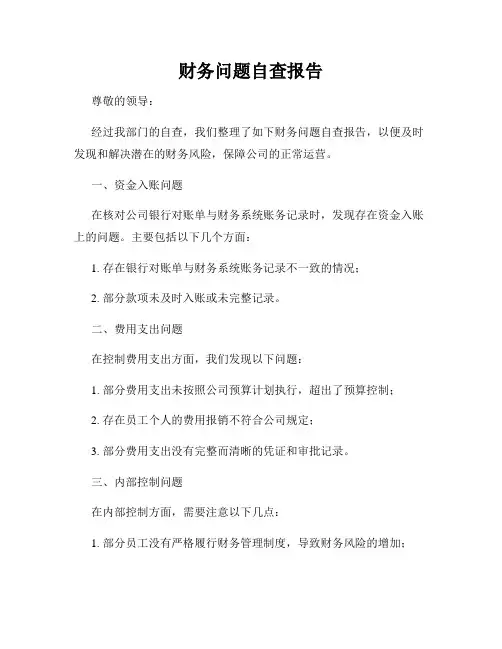 财务问题自查报告

尊敬的领导：

经过我部门的自查，我们整理了如下财务问题自查报告，以便及时发现和解决潜在的财务风险，保障公司的正常运营。

一、资金入账问题

在核对公司银行对账单与财务系统账务记录时，发现存在资金入账上的问题。主要包括以下几个方面：

1. 存在银行对账单与财务系统账务记录不一致的情况；

2. 部分款项未及时入账或未完整记录。

二、费用支出问题

在控制费用支出方面，我们发现以下问题：

1. 部分费用支出未按照公司预算计划执行，超出了预算控制；

2. 存在员工个人的费用报销不符合公司规定；

3. 部分费用支出没有完整而清晰的凭证和审批记录。

三、内部控制问题

在内部控制方面，需要注意以下几点：

1. 部分员工没有严格履行财务管理制度，导致财务风险的增加；